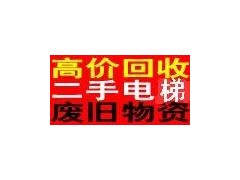 高价回收
二手电梯
废旧物资